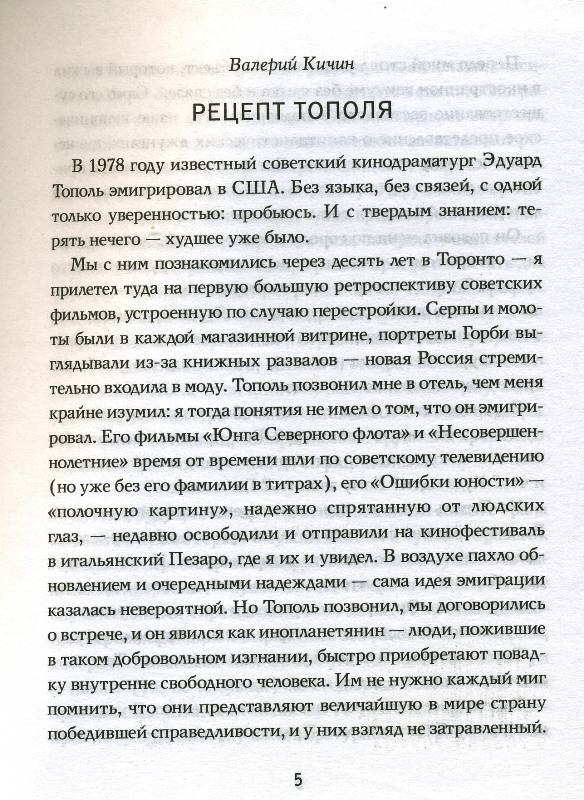 Валерий Кичин

РЕЦЕПТ ТОПОЛЯ

В 1978 году известный советский кинодраматург Эдуард Тополь эмигрировал в США. Без языка, без связей, с одной только уверенностью: пробьюсь. И с твердым знанием: терять нечего — худшее уже было.

Мы с ним познакомились через десять лет в Торонто — я прилетел туда на первую большую ретроспективу советских фильмов, устроенную по случаю перестройки. Серпы и молоты были в каждой магазинной витрине, портреты Горби выглядывали из-за книжных развалов — новая Россия стремительно входила в моду. Тополь позвонил мне в отель, чем меня крайне изумил: я тогда понятия не имел о том, что он эмигрировал. Его фильмы «Юнга Северного флота» и «Несовершеннолетние» время от времени шли по советскому телевидению (но уже без его фамилии в титрах), его «Ошибки юности» — «полочную картину», надежно спрятанную от людских глаз, — недавно освободили и отправили на кинофестиваль в итальянский Пезаро, где я их и увидел. В воздухе пахло обновлением и очередными надеждами — сама идея эмиграции казалась невероятной. Но Тополь позвонил, мы договорились о встрече, и он явился как инопланетянин — люди, пожившие в таком добровольном изгнании, быстро приобретают повадку внутренне свободного человека. Им не нужно каждый миг помнить, что они представляют величайшую в мире страну победившей справедливости, и у них взгляд не затравленный.

5